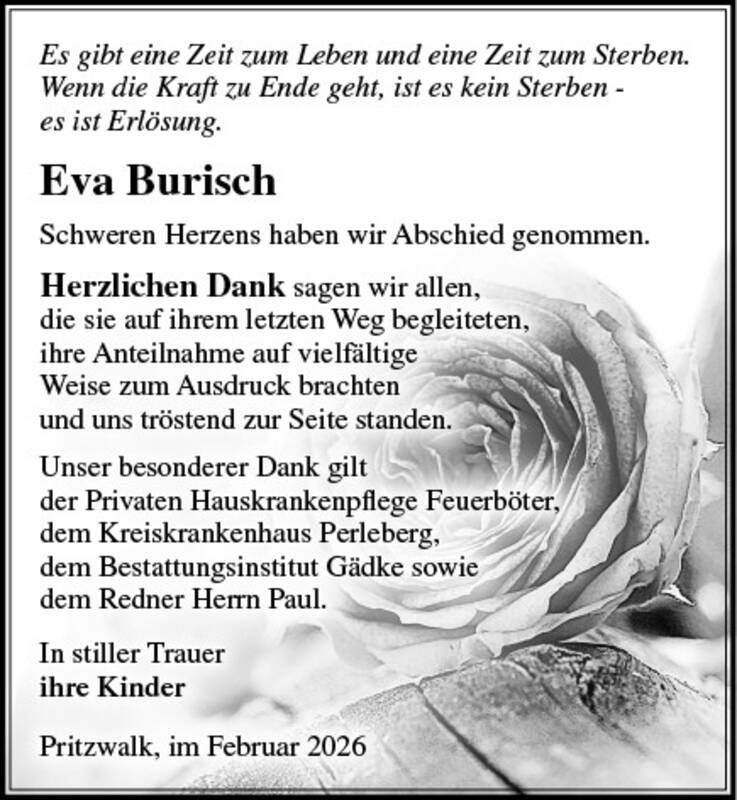 Es gibt eine Zeit zum Leben und eine Zeit zum Sterben. Wenn die Kraft zu Ende geht, ist es kein Sterben - es ist Erlösung.

Eva Burisch

Schweren Herzens haben wir Abschied genommen.

Herzlichen Dank sagen wir allen, die sie auf ihrem letzten Weg begleiteten, ihre Anteilnahme auf vielfältige Weise zum Ausdruck brachten und uns tröstend zur Seite standen.

Unser besonderer Dank gilt der Privaten Hauskrankenpflege Feuerböter, dem Kreiskrankenhaus Perleberg, dem Bestattungsinstitut Gädke sowie dem Redner Herrn Paul.

In stiller Trauer
ihre Kinder

Pritzwalk, im Februar 2026